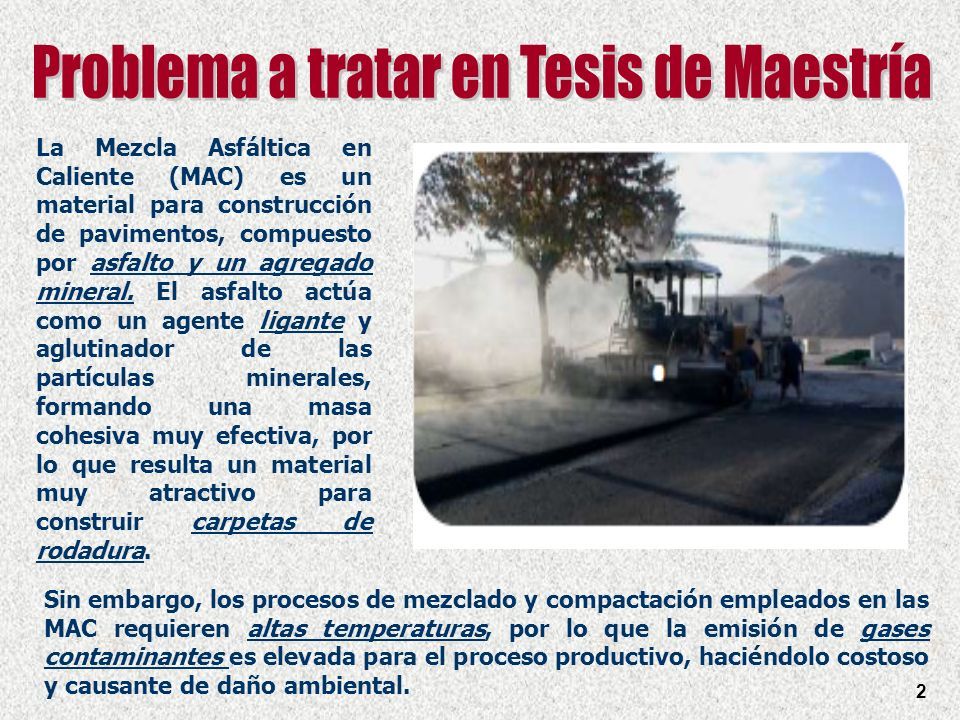 Problema a tratar en Tesis de Maestría

La Mezcla Asfáltica en Caliente (MAC) es un material para construcción de pavimentos, compuesto por asfalto y un agregado mineral. El asfalto actúa como un agente ligante y aglutinador de las partículas minerales, formando una masa cohesiva muy efectiva, por lo que resulta un material muy atractivo para construir carpetas de rodadura.

Sin embargo, los procesos de mezclado y compactación empleados en las MAC requieren altas temperaturas, por lo que la emisión de gases contaminantes es elevada para el proceso productivo, haciéndolo costoso y causante de daño ambiental.

2